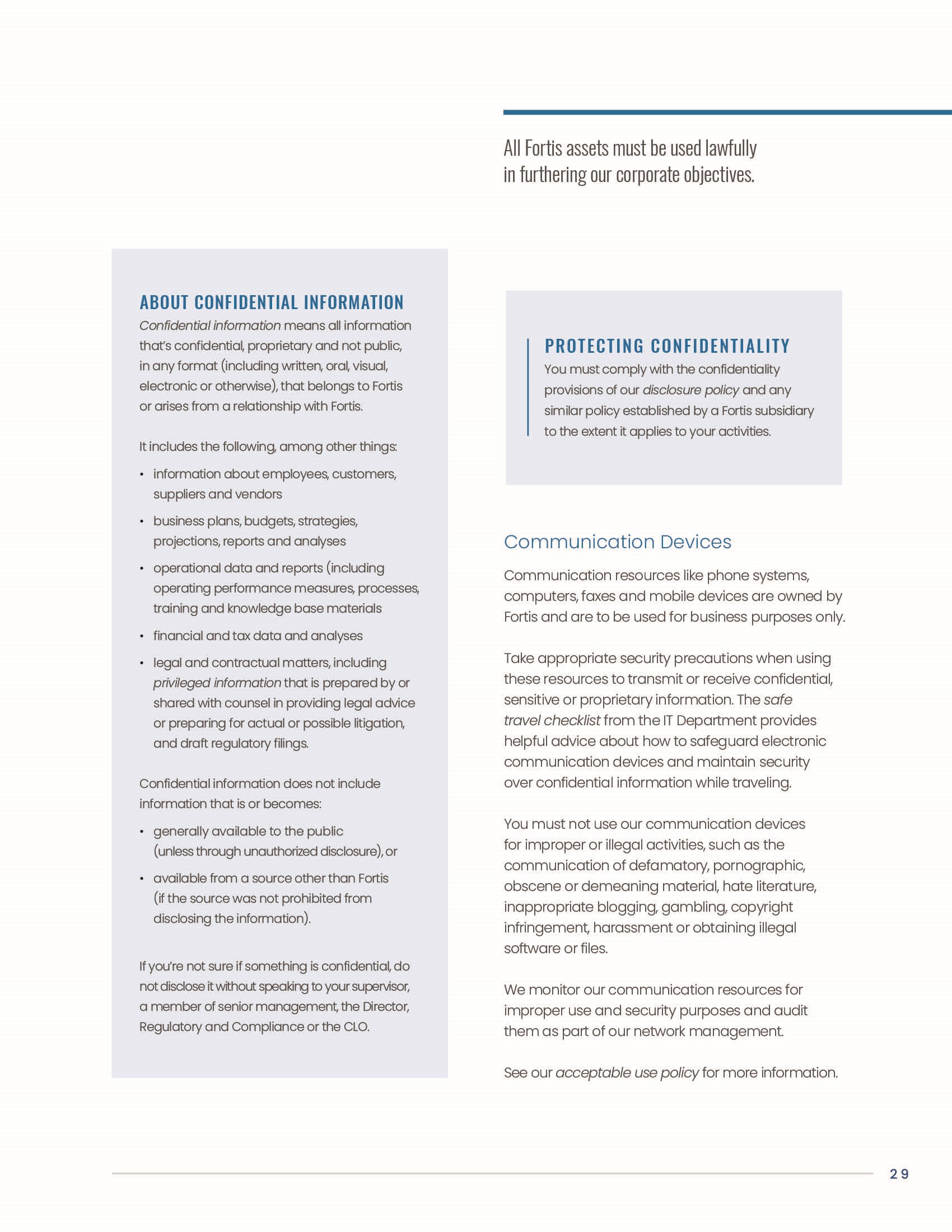 All Fortis assets must be used lawfully in furthering our corporate objectives.

ABOUT CONFIDENTIAL INFORMATION

Confidential information means all information that's confidential, proprietary and not public, in any format (including written, oral, visual, electronic or otherwise), that belongs to Fortis or arises from a relationship with Fortis.

It includes the following, among other things:

• information about employees, customers, suppliers and vendors
• business plans, budgets, strategies, projections, reports and analyses
• operational data and reports (including operating performance measures, processes, training and knowledge base materials
• financial and tax data and analyses
• legal and contractual matters, including privileged information that is prepared by or shared with counsel in providing legal advice or preparing for actual or possible litigation, and draft regulatory filings.

Confidential information does not include information that is or becomes:

• generally available to the public (unless through unauthorized disclosure), or
• available from a source other than Fortis (if the source was not prohibited from disclosing the information).

If you're not sure if something is confidential, do not disclose it without speaking to your supervisor, a member of senior management, the Director, Regulatory and Compliance or the CLO.

PROTECTING CONFIDENTIALITY

You must comply with the confidentiality provisions of our disclosure policy and any similar policy established by a Fortis subsidiary to the extent it applies to your activities.

Communication Devices

Communication resources like phone systems, computers, faxes and mobile devices are owned by Fortis and are to be used for business purposes only.

Take appropriate security precautions when using these resources to transmit or receive confidential, sensitive or proprietary information. The safe travel checklist from the IT Department provides helpful advice about how to safeguard electronic communication devices and maintain security over confidential information while traveling.

You must not use our communication devices for improper or illegal activities, such as the communication of defamatory, pornographic, obscene or demeaning material, hate literature, inappropriate blogging, gambling, copyright infringement, harassment or obtaining illegal software or files.

We monitor our communication resources for improper use and security purposes and audit them as part of our network management.

See our acceptable use policy for more information.

29